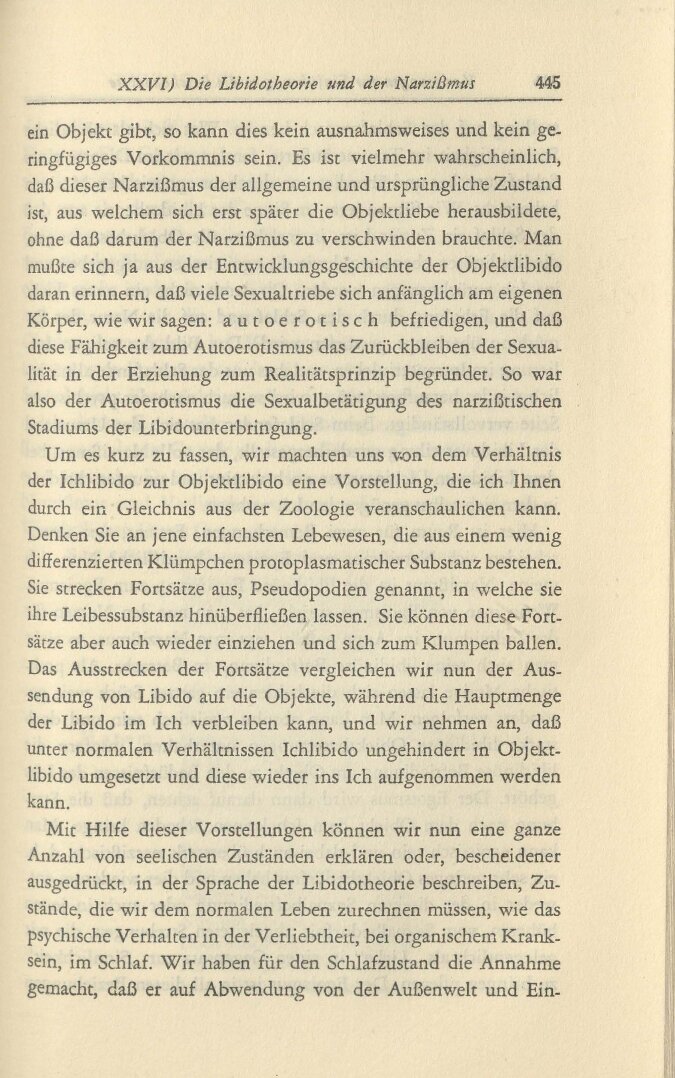 XXVI) Die Libidotheorie und der Narzißmus 445

ein Objekt gibt, so kann dies kein ausnahmsweises und kein geringfügiges Vorkommnis sein. Es ist vielmehr wahrscheinlich, daß dieser Narzißmus der allgemeine und ursprüngliche Zustand ist, aus welchem sich erst später die Objektliebe herausbildete, ohne daß darum der Narzißmus zu verschwinden brauchte. Man mußte sich ja aus der Entwicklungsgeschichte der Objektlibido daran erinnern, daß viele Sexualtriebe sich anfänglich am eigenen Körper, wie wir sagen: autoerotisch befriedigen, und daß diese Fähigkeit zum Autoerotismus das Zurückbleiben der Sexualität in der Erziehung zum Realitätsprinzip begründet. So war also der Autoerotismus die Sexualbetätigung des narzißtischen Stadiums der Libidounterbringung.

Um es kurz zu fassen, wir machten uns von dem Verhältnis der Ichlibido zur Objektlibido eine Vorstellung, die ich Ihnen durch ein Gleichnis aus der Zoologie veranschaulichen kann. Denken Sie an jene einfachsten Lebewesen, die aus einem wenig differenzierten Klümpchen protoplasmatischer Substanz bestehen. Sie strecken Fortsätze aus, Pseudopodien genannt, in welche sie ihre Leibessubstanz hinüberfließen lassen. Sie können diese Fortsätze aber auch wieder einziehen und sich zum Klumpen ballen. Das Ausstrecken der Fortsätze vergleichen wir nun der Aussendung von Libido auf die Objekte, während die Hauptmenge der Libido im Ich verbleiben kann, und wir nehmen an, daß unter normalen Verhältnissen Ichlibido ungehindert in Objektlibido umgesetzt und diese wieder ins Ich aufgenommen werden kann.

Mit Hilfe dieser Vorstellungen können wir nun eine ganze Anzahl von seelischen Zuständen erklären oder, bescheidener ausgedrückt, in der Sprache der Libidotheorie beschreiben, Zustände, die wir dem normalen Leben zurechnen müssen, wie das psychische Verhalten in der Verliebtheit, bei organischem Kranksein, im Schlaf. Wir haben für den Schlafzustand die Annahme gemacht, daß er auf Abwendung von der Außenwelt und Ein-